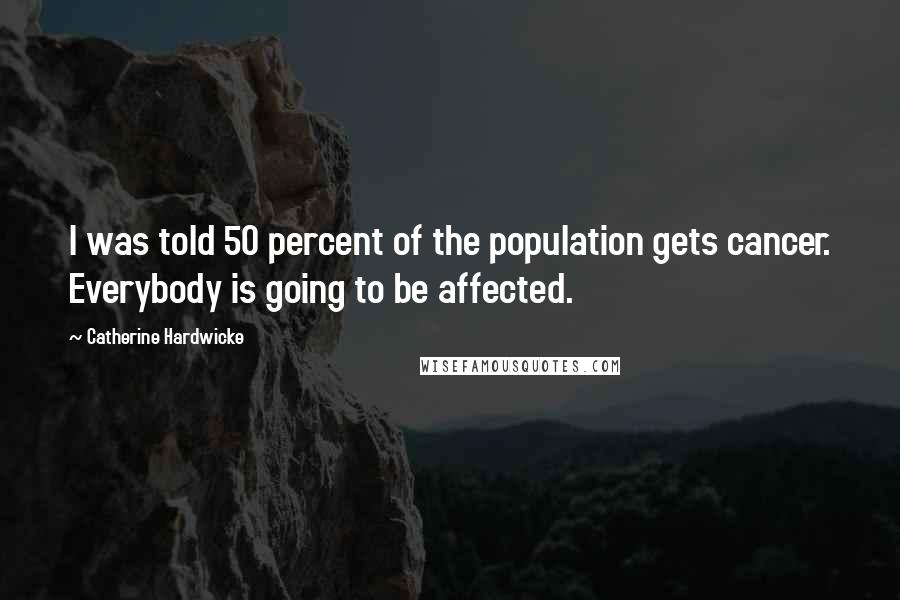 I was told 50 percent of the population gets cancer. Everybody is going to be affected.

~ Catherine Hardwicke

WISEFAMOUSQUOTES.COM